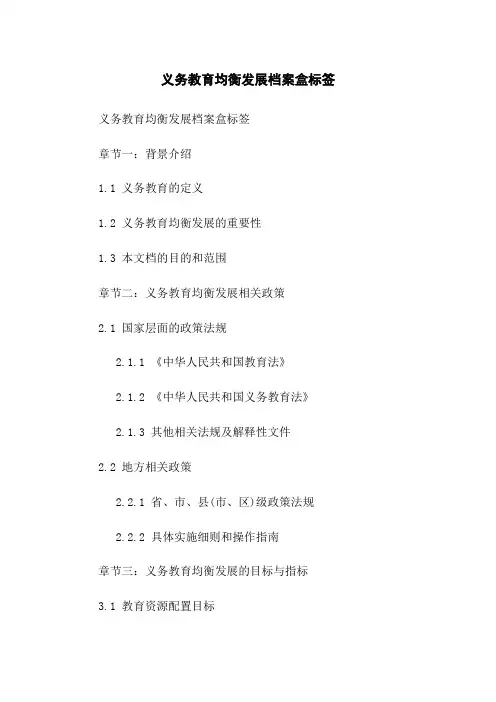 义务教育均衡发展档案盒标签

义务教育均衡发展档案盒标签

章节一：背景介绍

1.1 义务教育的定义

1.2 义务教育均衡发展的重要性

1.3 本文档的目的和范围

章节二：义务教育均衡发展相关政策

2.1 国家层面的政策法规

2.1.1 《中华人民共和国教育法》

2.1.2 《中华人民共和国义务教育法》

2.1.3 其他相关法规及解释性文件

2.2 地方相关政策

2.2.1 省、市、县(市、区)级政策法规

2.2.2 具体实施细则和操作指南

章节三：义务教育均衡发展的目标与指标

3.1 教育资源配置目标